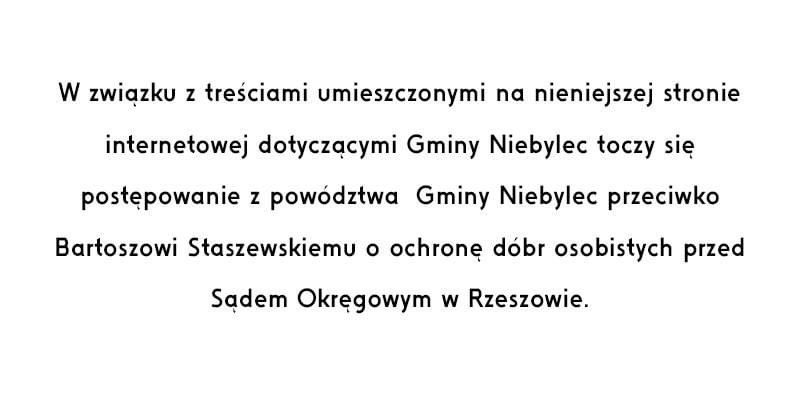 W związku z treściami umieszczonymi na nieniejszej stronie internetowej dotyczącymi Gminy Niebylec toczy się postępowanie z powództwa  Gminy Niebylec przeciwko Bartoszowi Staszewskiemu o ochronę dóbr osobistych przed Sądem Okręgowym w Rzeszowie.